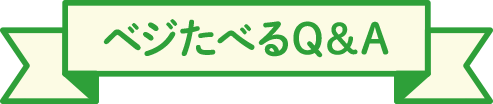 ベジたべるQ＆A